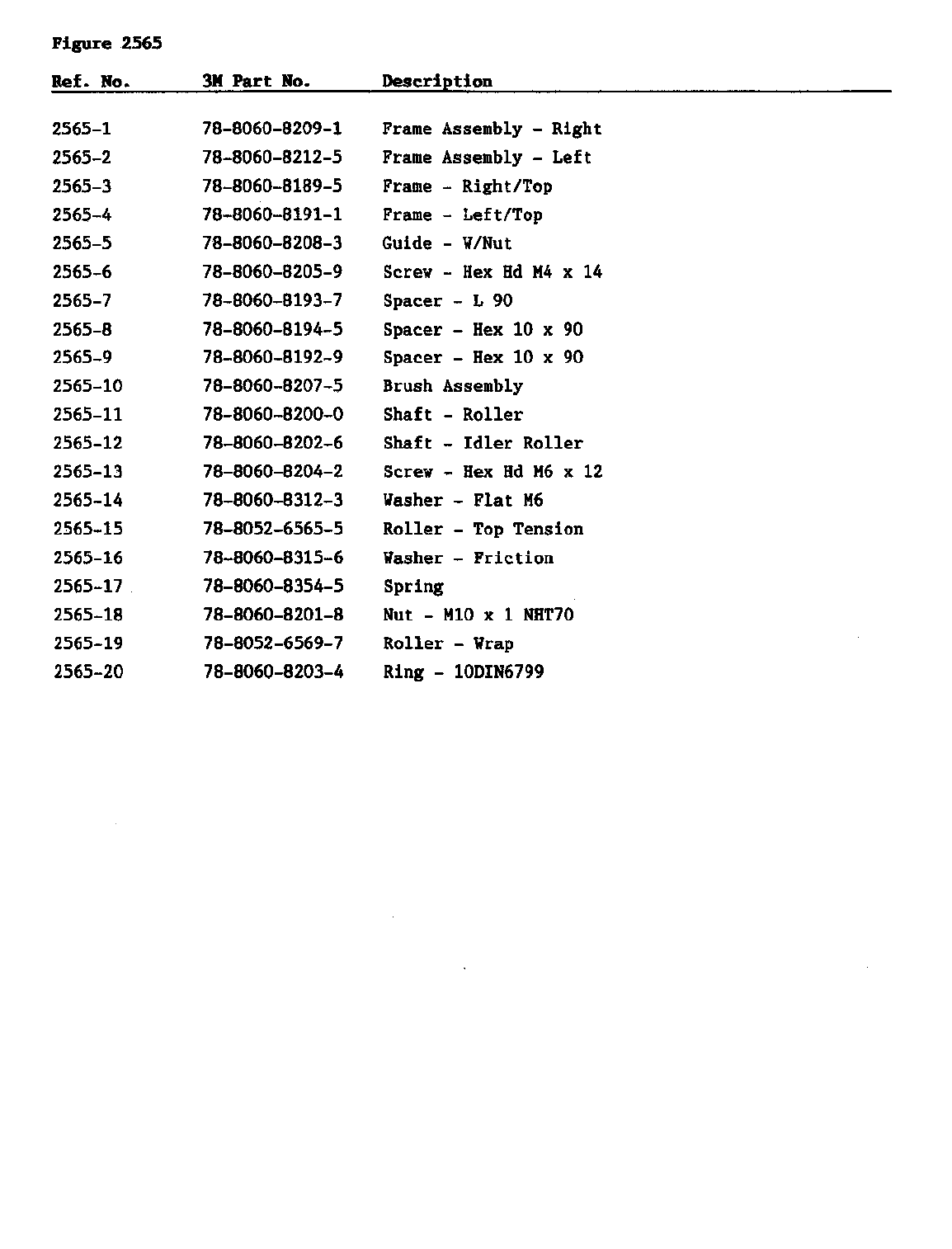 Figure 2565

| Ref. No. | 3M Part No. | Description |
|---|---|---|
| 2565-1 | 78-8060-8209-1 | Frame Assembly - Right |
| 2565-2 | 78-8060-8212-5 | Frame Assembly - Left |
| 2565-3 | 78-8060-8189-5 | Frame - Right/Top |
| 2565-4 | 78-8060-8191-1 | Frame - Left/Top |
| 2565-5 | 78-8060-8208-3 | Guide - W/Nut |
| 2565-6 | 78-8060-8205-9 | Screw - Hex Hd M4 x 14 |
| 2565-7 | 78-8060-8193-7 | Spacer - L 90 |
| 2565-8 | 78-8060-8194-5 | Spacer - Hex 10 x 90 |
| 2565-9 | 78-8060-8192-9 | Spacer - Hex 10 x 90 |
| 2565-10 | 78-8060-8207-5 | Brush Assembly |
| 2565-11 | 78-8060-8200-0 | Shaft - Roller |
| 2565-12 | 78-8060-8202-6 | Shaft - Idler Roller |
| 2565-13 | 78-8060-8204-2 | Screw - Hex Hd M6 x 12 |
| 2565-14 | 78-8060-8312-3 | Washer - Flat M6 |
| 2565-15 | 78-8052-6565-5 | Roller - Top Tension |
| 2565-16 | 78-8060-8315-6 | Washer - Friction |
| 2565-17 | 78-8060-8354-5 | Spring |
| 2565-18 | 78-8060-8201-8 | Nut - M10 x 1 NHT70 |
| 2565-19 | 78-8052-6569-7 | Roller - Wrap |
| 2565-20 | 78-8060-8203-4 | Ring - 10DIN6799 |